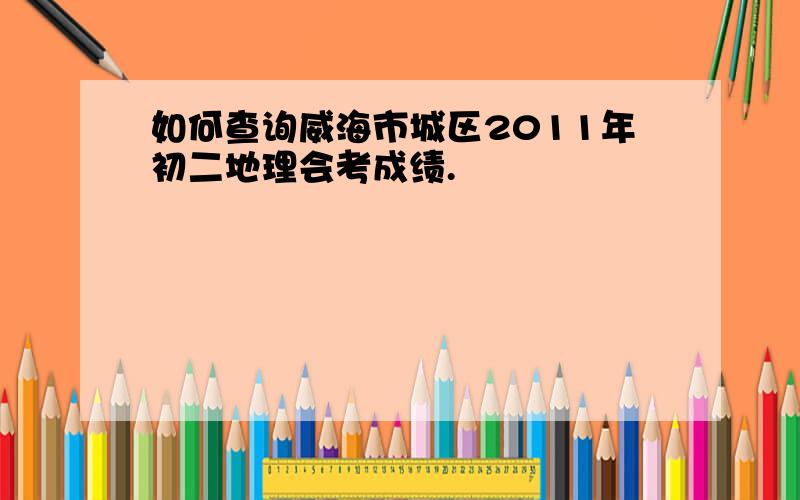 如何查询威海市城区2011年初二地理会考成绩.